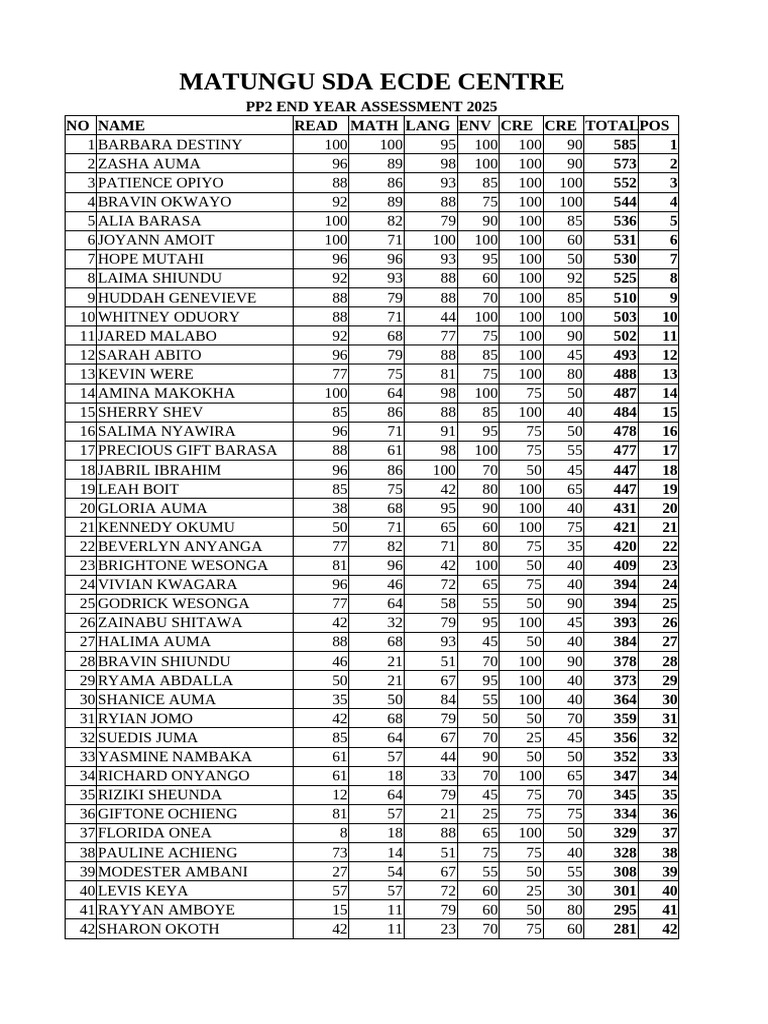 MATUNGU SDA ECDE CENTRE

PP2 END YEAR ASSESSMENT 2025

| NO | NAME | READ | MATH | LANG | ENV | CRE | CRE | TOTAL | POS |
|---|---|---|---|---|---|---|---|---|---|
| 1 | BARBARA DESTINY | 100 | 100 | 95 | 100 | 100 | 90 | 585 | 1 |
| 2 | ZASHA AUMA | 96 | 89 | 98 | 100 | 100 | 90 | 573 | 2 |
| 3 | PATIENCE OPIYO | 88 | 86 | 93 | 85 | 100 | 100 | 552 | 3 |
| 4 | BRAVIN OKWAYO | 92 | 89 | 88 | 75 | 100 | 100 | 544 | 4 |
| 5 | ALIA BARASA | 100 | 82 | 79 | 90 | 100 | 85 | 536 | 5 |
| 6 | JOYANN AMOIT | 100 | 71 | 100 | 100 | 100 | 60 | 531 | 6 |
| 7 | HOPE MUTAHI | 96 | 96 | 93 | 95 | 100 | 50 | 530 | 7 |
| 8 | LAIMA SHIUNDU | 92 | 93 | 88 | 60 | 100 | 92 | 525 | 8 |
| 9 | HUDDAH GENEVIEVE | 88 | 79 | 88 | 70 | 100 | 85 | 510 | 9 |
| 10 | WHITNEY ODUORY | 88 | 71 | 44 | 100 | 100 | 100 | 503 | 10 |
| 11 | JARED MALABO | 92 | 68 | 77 | 75 | 100 | 90 | 502 | 11 |
| 12 | SARAH ABITO | 96 | 79 | 88 | 85 | 100 | 45 | 493 | 12 |
| 13 | KEVIN WERE | 77 | 75 | 81 | 75 | 100 | 80 | 488 | 13 |
| 14 | AMINA MAKOKHA | 100 | 64 | 98 | 100 | 75 | 50 | 487 | 14 |
| 15 | SHERRY SHEV | 85 | 86 | 88 | 85 | 100 | 40 | 484 | 15 |
| 16 | SALIMA NYAWIRA | 96 | 71 | 91 | 95 | 75 | 50 | 478 | 16 |
| 17 | PRECIOUS GIFT BARASA | 88 | 61 | 98 | 100 | 75 | 55 | 477 | 17 |
| 18 | JABRIL IBRAHIM | 96 | 86 | 100 | 70 | 50 | 45 | 447 | 18 |
| 19 | LEAH BOIT | 85 | 75 | 42 | 80 | 100 | 65 | 447 | 19 |
| 20 | GLORIA AUMA | 38 | 68 | 95 | 90 | 100 | 40 | 431 | 20 |
| 21 | KENNEDY OKUMU | 50 | 71 | 65 | 60 | 100 | 75 | 421 | 21 |
| 22 | BEVERLYN ANYANGA | 77 | 82 | 71 | 80 | 75 | 35 | 420 | 22 |
| 23 | BRIGHTONE WESONGA | 81 | 96 | 42 | 100 | 50 | 40 | 409 | 23 |
| 24 | VIVIAN KWAGARA | 96 | 46 | 72 | 65 | 75 | 40 | 394 | 24 |
| 25 | GODRICK WESONGA | 77 | 64 | 58 | 55 | 50 | 90 | 394 | 25 |
| 26 | ZAINABU SHITAWA | 42 | 32 | 79 | 95 | 100 | 45 | 393 | 26 |
| 27 | HALIMA AUMA | 88 | 68 | 93 | 45 | 50 | 40 | 384 | 27 |
| 28 | BRAVIN SHIUNDU | 46 | 21 | 51 | 70 | 100 | 90 | 378 | 28 |
| 29 | RYAMA ABDALLA | 50 | 21 | 67 | 95 | 100 | 40 | 373 | 29 |
| 30 | SHANICE AUMA | 35 | 50 | 84 | 55 | 100 | 40 | 364 | 30 |
| 31 | RYIAN JOMO | 42 | 68 | 79 | 50 | 50 | 70 | 359 | 31 |
| 32 | SUEDIS JUMA | 85 | 64 | 67 | 70 | 25 | 45 | 356 | 32 |
| 33 | YASMINE NAMBAKA | 61 | 57 | 44 | 90 | 50 | 50 | 352 | 33 |
| 34 | RICHARD ONYANGO | 61 | 18 | 33 | 70 | 100 | 65 | 347 | 34 |
| 35 | RIZIKI SHEUNDA | 12 | 64 | 79 | 45 | 75 | 70 | 345 | 35 |
| 36 | GIFTONE OCHIENG | 81 | 57 | 21 | 25 | 75 | 75 | 334 | 36 |
| 37 | FLORIDA ONEA | 8 | 18 | 88 | 65 | 100 | 50 | 329 | 37 |
| 38 | PAULINE ACHIENG | 73 | 14 | 51 | 75 | 75 | 40 | 328 | 38 |
| 39 | MODESTER AMBANI | 27 | 54 | 67 | 55 | 50 | 55 | 308 | 39 |
| 40 | LEVIS KEYA | 57 | 57 | 72 | 60 | 25 | 30 | 301 | 40 |
| 41 | RAYYAN AMBOYE | 15 | 11 | 79 | 60 | 50 | 80 | 295 | 41 |
| 42 | SHARON OKOTH | 42 | 11 | 23 | 70 | 75 | 60 | 281 | 42 |